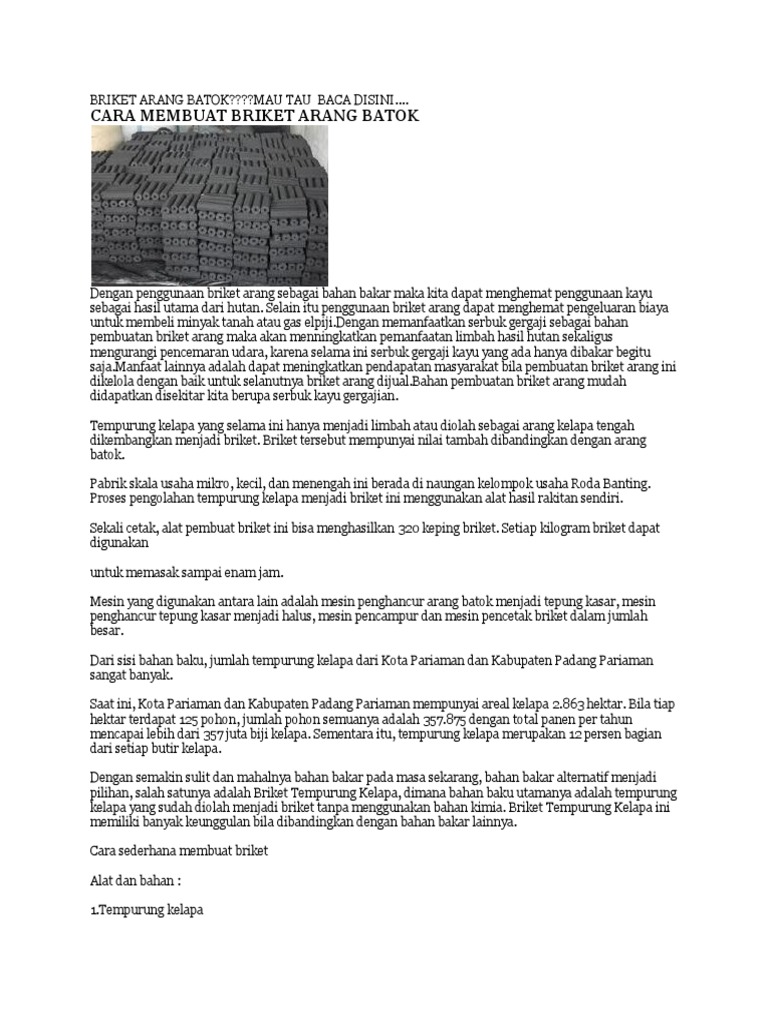 BRIKET ARANG BATOK????MAU TAU BACA DISINI….
CARA MEMBUAT BRIKET ARANG BATOK

Dengan penggunaan briket arang sebagai bahan bakar maka kita dapat menghemat penggunaan kayu sebagai hasil utama dari hutan. Selain itu penggunaan briket arang dapat menghemat pengeluaran biaya untuk membeli minyak tanah atau gas elpiji.Dengan memanfaatkan serbuk gergaji sebagai bahan pembuatan briket arang maka akan meningkatkan pemanfaatan limbah hasil hutan sekaligus mengurangi pencemaran udara, karena selama ini serbuk gergaji kayu yang ada hanya dibakar begitu saja.Manfaat lainnya adalah dapat meningkatkan pendapatan masyarakat bila pembuatan briket arang ini dikelola dengan baik untuk selanutnya briket arang dijual.Bahan pembuatan briket arang mudah didapatkan disekitar kita berupa serbuk kayu gergajian.

Tempurung kelapa yang selama ini hanya menjadi limbah atau diolah sebagai arang kelapa tengah dikembangkan menjadi briket. Briket tersebut mempunyai nilai tambah dibandingkan dengan arang batok.

Pabrik skala usaha mikro, kecil, dan menengah ini berada di naungan kelompok usaha Roda Banting. Proses pengolahan tempurung kelapa menjadi briket ini menggunakan alat hasil rakitan sendiri.

Sekali cetak, alat pembuat briket ini bisa menghasilkan 320 keping briket. Setiap kilogram briket dapat digunakan

untuk memasak sampai enam jam.

Mesin yang digunakan antara lain adalah mesin penghancur arang batok menjadi tepung kasar, mesin penghancur tepung kasar menjadi halus, mesin pencampur dan mesin pencetak briket dalam jumlah besar.

Dari sisi bahan baku, jumlah tempurung kelapa dari Kota Pariaman dan Kabupaten Padang Pariaman sangat banyak.

Saat ini, Kota Pariaman dan Kabupaten Padang Pariaman mempunyai areal kelapa 2.863 hektar. Bila tiap hektar terdapat 125 pohon, jumlah pohon semuanya adalah 357.875 dengan total panen per tahun mencapai lebih dari 357 juta biji kelapa. Sementara itu, tempurung kelapa merupakan 12 persen bagian dari setiap butir kelapa.

Dengan semakin sulit dan mahalnya bahan bakar pada masa sekarang, bahan bakar alternatif menjadi pilihan, salah satunya adalah Briket Tempurung Kelapa, dimana bahan baku utamanya adalah tempurung kelapa yang sudah diolah menjadi briket tanpa menggunakan bahan kimia. Briket Tempurung Kelapa ini memiliki banyak keunggulan bila dibandingkan dengan bahan bakar lainnya.

Cara sederhana membuat briket

Alat dan bahan :

1.Tempurung kelapa